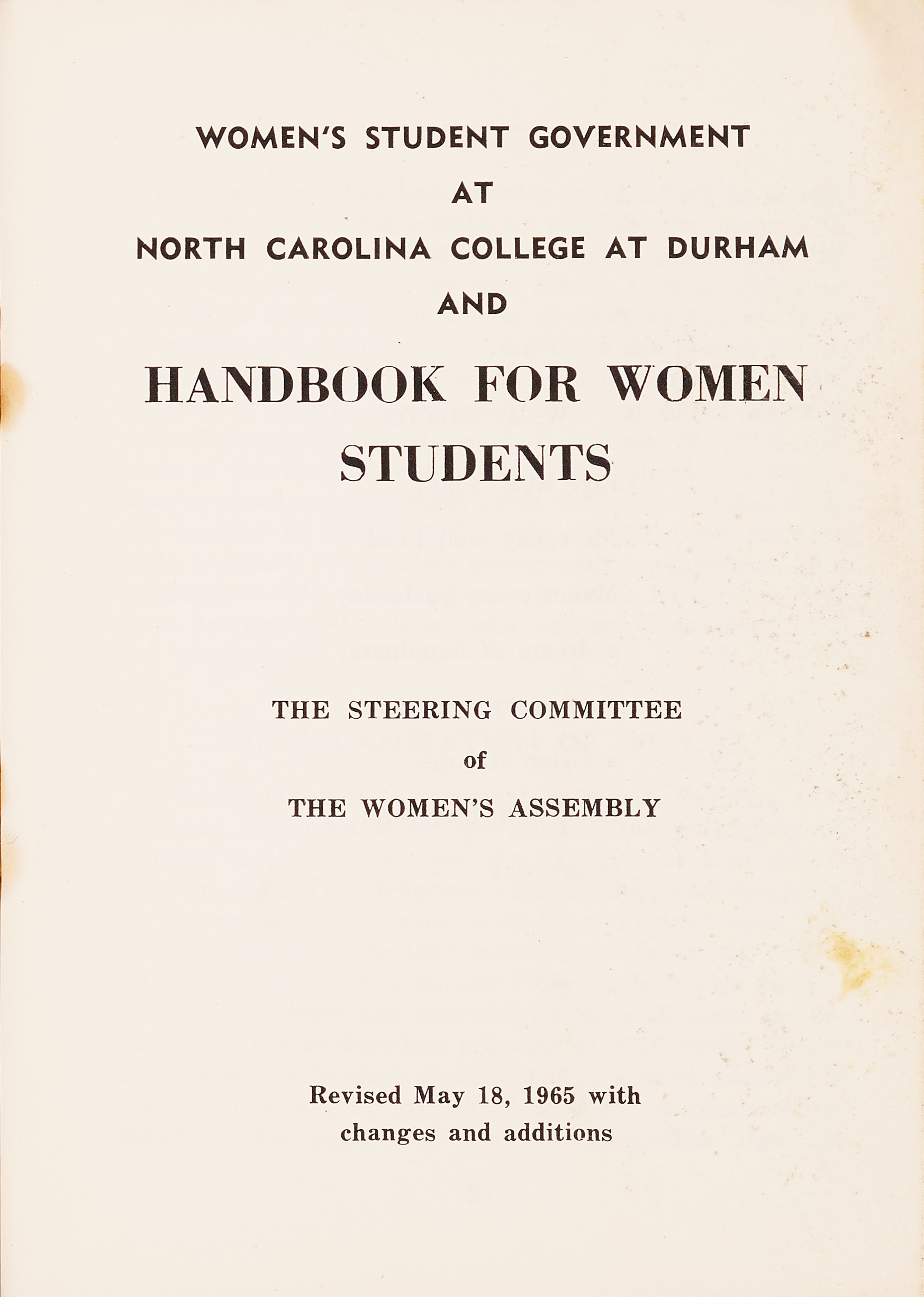 WOMEN'S STUDENT GOVERNMENT
AT
NORTH CAROLINA COLLEGE AT DURHAM
AND

HANDBOOK FOR WOMEN STUDENTS

THE STEERING COMMITTEE
of
THE WOMEN'S ASSEMBLY

Revised May 18, 1965 with changes and additions